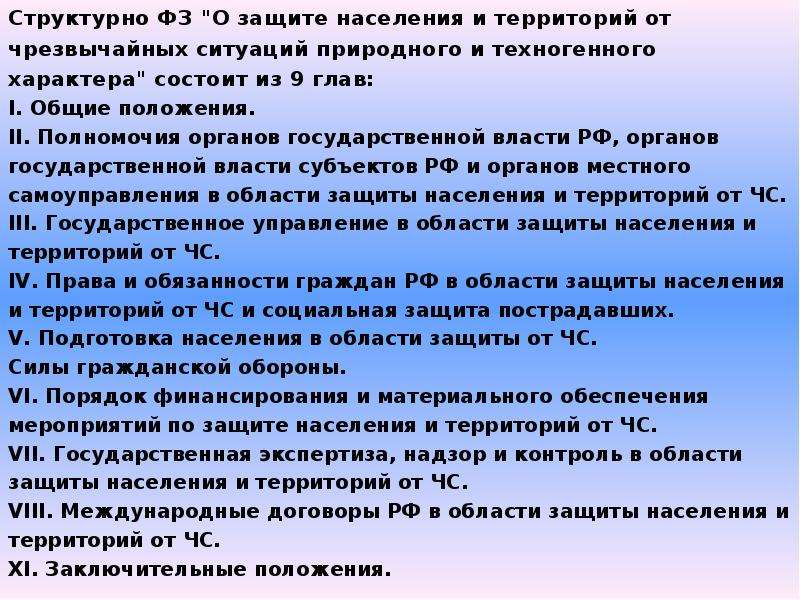 Структурно ФЗ "О защите населения и территорий от чрезвычайных ситуаций природного и техногенного характера" состоит из 9 глав:
I. Общие положения.
II. Полномочия органов государственной власти РФ, органов государственной власти субъектов РФ и органов местного самоуправления в области защиты населения и территорий от ЧС.
III. Государственное управление в области защиты населения и территорий от ЧС.
IV. Права и обязанности граждан РФ в области защиты населения и территорий от ЧС и социальная защита пострадавших.
V. Подготовка населения в области защиты от ЧС.
Силы гражданской обороны.
VI. Порядок финансирования и материального обеспечения мероприятий по защите населения и территорий от ЧС.
VII. Государственная экспертиза, надзор и контроль в области защиты населения и территорий от ЧС.
VIII. Международные договоры РФ в области защиты населения и территорий от ЧС.
XI. Заключительные положения.